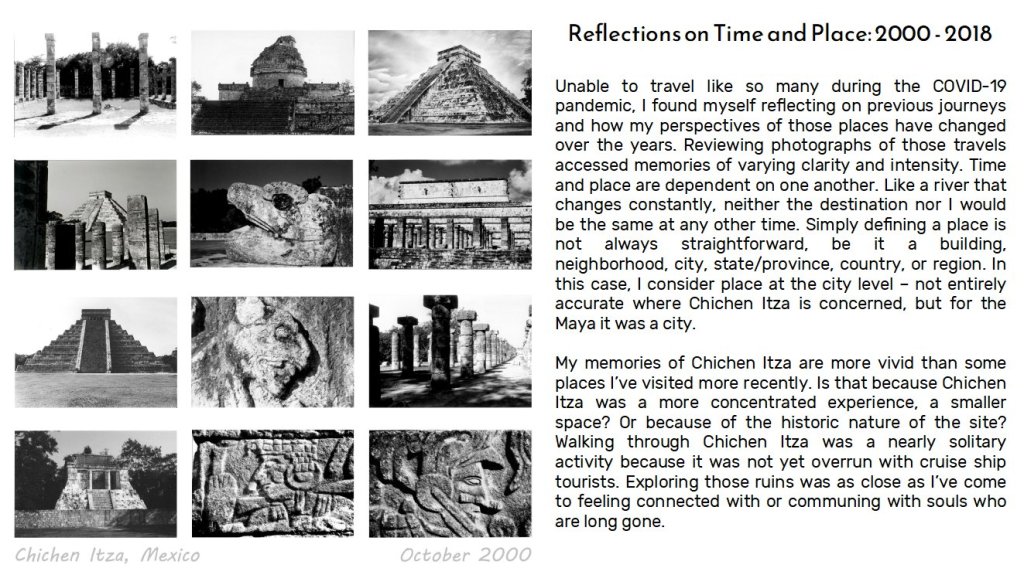 Reflections on Time and Place: 2000 - 2018

Unable to travel like so many during the COVID-19 pandemic, I found myself reflecting on previous journeys and how my perspectives of those places have changed over the years. Reviewing photographs of those travels accessed memories of varying clarity and intensity. Time and place are dependent on one another. Like a river that changes constantly, neither the destination nor I would be the same at any other time. Simply defining a place is not always straightforward, be it a building, neighborhood, city, state/province, country, or region. In this case, I consider place at the city level – not entirely accurate where Chichen Itza is concerned, but for the Maya it was a city.

My memories of Chichen Itza are more vivid than some places I've visited more recently. Is that because Chichen Itza was a more concentrated experience, a smaller space? Or because of the historic nature of the site? Walking through Chichen Itza was a nearly solitary activity because it was not yet overrun with cruise ship tourists. Exploring those ruins was as close as I've come to feeling connected with or communing with souls who are long gone.

Chichen Itza, Mexico

October 2000